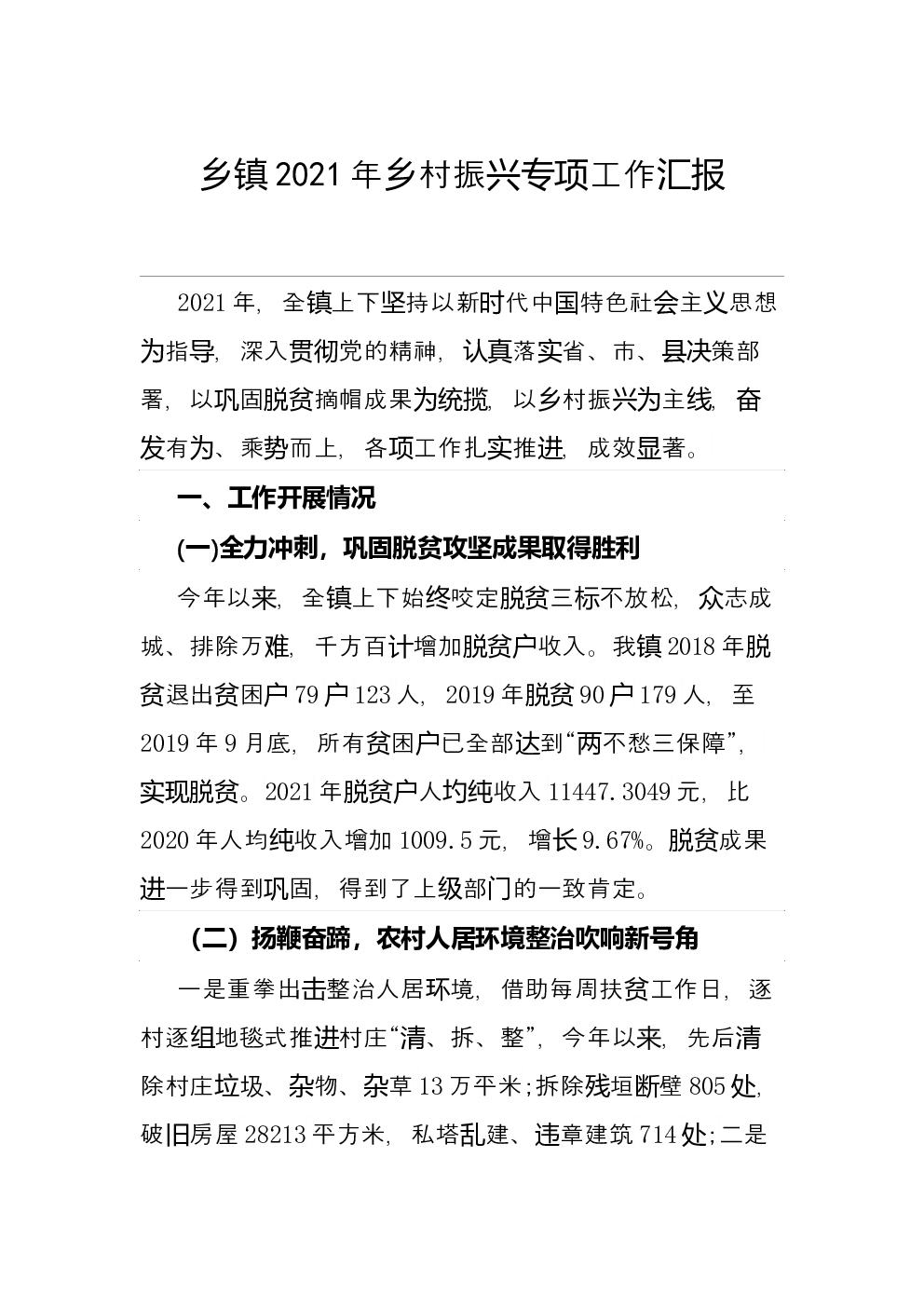 乡镇2021年乡村振兴专项工作汇报

2021年，全镇上下坚持以新时代中国特色社会主义思想为指导，深入贯彻党的精神，认真落实省、市、县决策部署，以巩固脱贫摘帽成果为统揽，以乡村振兴为主线，奋发有为、乘势而上，各项工作扎实推进，成效显著。

一、工作开展情况

(一)全力冲刺，巩固脱贫攻坚成果取得胜利

今年以来，全镇上下始终咬定脱贫三标不放松，众志成城、排除万难，千方百计增加脱贫户收入。我镇2018年脱贫退出贫困户79户123人，2019年脱贫90户179人，至2019年9月底，所有贫困户已全部达到“两不愁三保障”，实现脱贫。2021年脱贫户人均纯收入11447.3049元，比2020年人均纯收入增加1009.5元，增长9.67%。脱贫成果进一步得到巩固，得到了上级部门的一致肯定。

（二）扬鞭奋蹄，农村人居环境整治吹响新号角

一是重拳出击整治人居环境，借助每周扶贫工作日，逐村逐组地毯式推进村庄“清、拆、整”，今年以来，先后清除村庄垃圾、杂物、杂草13万平米；拆除残垣断壁805处，破旧房屋28213平方米，私塔乱建、违章建筑714处；二是